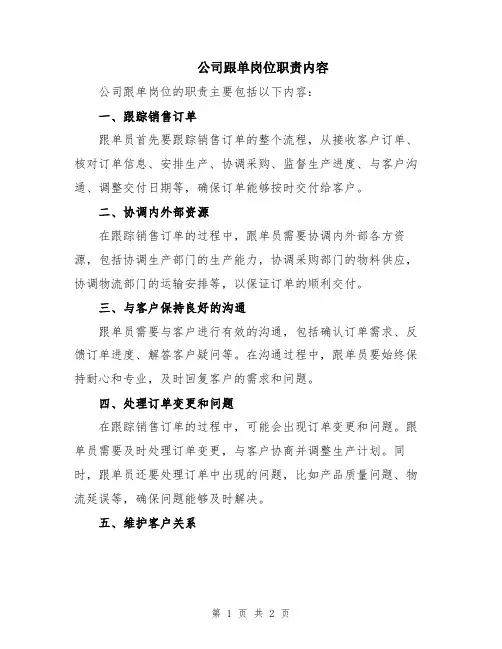 公司跟单岗位职责内容

公司跟单岗位的职责主要包括以下内容：

一、跟踪销售订单

跟单员首先要跟踪销售订单的整个流程，从接收客户订单、核对订单信息、安排生产、协调采购、监督生产进度、与客户沟通、调整交付日期等，确保订单能够按时交付给客户。

二、协调内外部资源

在跟踪销售订单的过程中，跟单员需要协调内外部各方资源，包括协调生产部门的生产能力，协调采购部门的物料供应，协调物流部门的运输安排等，以保证订单的顺利交付。

三、与客户保持良好的沟通

跟单员需要与客户进行有效的沟通，包括确认订单需求、反馈订单进度、解答客户疑问等。在沟通过程中，跟单员要始终保持耐心和专业，及时回复客户的需求和问题。

四、处理订单变更和问题

在跟踪销售订单的过程中，可能会出现订单变更和问题。跟单员需要及时处理订单变更，与客户协商并调整生产计划。同时，跟单员还要处理订单中出现的问题，比如产品质量问题、物流延误等，确保问题能够及时解决。

五、维护客户关系

第 1 页 共 2 页